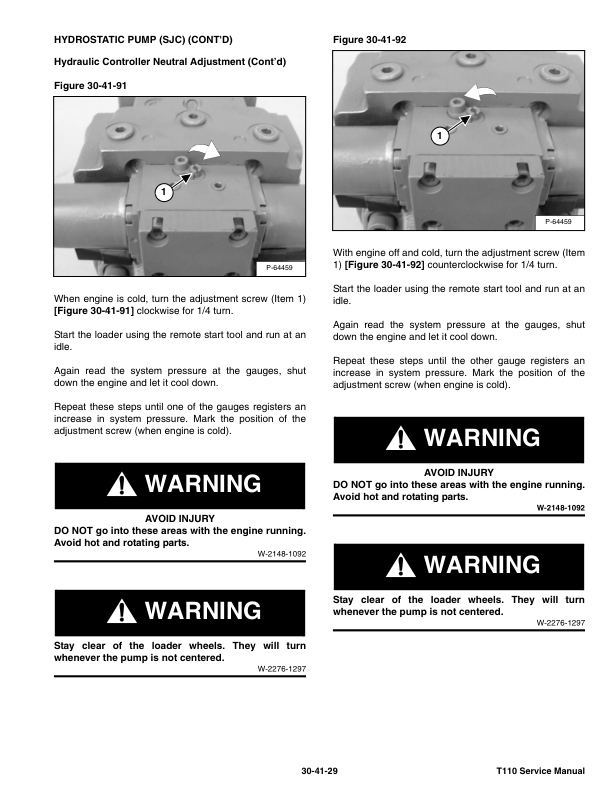 HYDROSTATIC PUMP (SJC) (CONT'D)

Hydraulic Controller Neutral Adjustment (Cont'd)

Figure 30-41-91

1

P-64459

When engine is cold, turn the adjustment screw (Item 1) [Figure 30-41-91] clockwise for 1/4 turn.

Start the loader using the remote start tool and run at an idle.

Again read the system pressure at the gauges, shut down the engine and let it cool down.

Repeat these steps until one of the gauges registers an increase in system pressure. Mark the position of the adjustment screw (when engine is cold).

WARNING

AVOID INJURY
DO NOT go into these areas with the engine running. Avoid hot and rotating parts.

W-2148-1092

WARNING

Stay clear of the loader wheels. They will turn whenever the pump is not centered.

W-2276-1297

Figure 30-41-92

1

P-64459

With engine off and cold, turn the adjustment screw (Item 1) [Figure 30-41-92] counterclockwise for 1/4 turn.

Start the loader using the remote start tool and run at an idle.

Again read the system pressure at the gauges, shut down the engine and let it cool down.

Repeat these steps until the other gauge registers an increase in system pressure. Mark the position of the adjustment screw (when engine is cold).

WARNING

AVOID INJURY
DO NOT go into these areas with the engine running. Avoid hot and rotating parts.

W-2148-1092

WARNING

Stay clear of the loader wheels. They will turn whenever the pump is not centered.

W-2276-1297

30-41-29

T110 Service Manual